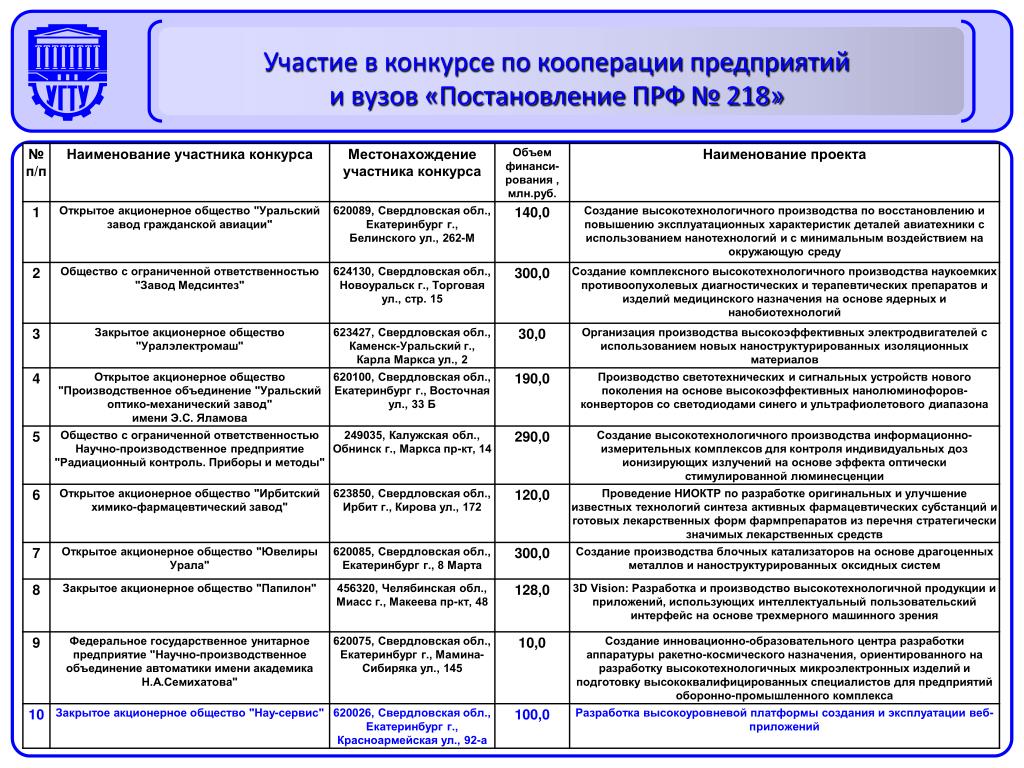 УГТУ

Участие в конкурсе по кооперации предприятий и вузов «Постановление ПРФ № 218»

| № п/п | Наименование участника конкурса | Местонахождение участника конкурса | Объем финанси-рования , млн.руб. | Наименование проекта |
|---|---|---|---|---|
| 1 | Открытое акционерное общество "Уральский завод гражданской авиации" | 620089, Свердловская обл., Екатеринбург г., Белинского ул., 262-М | 140,0 | Создание высокотехнологичного производства по восстановлению и повышению эксплуатационных характеристик деталей авиатехники с использованием нанотехнологий и с минимальным воздействием на окружающую среду |
| 2 | Общество с ограниченной ответственностью "Завод Медсинтез" | 624130, Свердловская обл., Новоуральск г., Торговая ул., стр. 15 | 300,0 | Создание комплексного высокотехнологичного производства наукоемких противоопухолевых диагностических и терапевтических препаратов и изделий медицинского назначения на основе ядерных и нанобиотехнологий |
| 3 | Закрытое акционерное общество "Уралэлектромаш" | 623427, Свердловская обл., Каменск-Уральский г., Карла Маркса ул., 2 | 30,0 | Организация производства высокоэффективных электродвигателей с использованием новых наноструктурированных изоляционных материалов |
| 4 | Открытое акционерное общество "Производственное объединение "Уральский оптико-механический завод" имени Э.С. Яламова | 620100, Свердловская обл., Екатеринбург г., Восточная ул., 33 Б | 190,0 | Производство светотехнических и сигнальных устройств нового поколения на основе высокоэффективных нанолюминофоров-конверторов со светодиодами синего и ультрафиолетового диапазона |
| 5 | Общество с ограниченной ответственностью Научно-производственное предприятие "Радиационный контроль. Приборы и методы" | 249035, Калужская обл., Обнинск г., Маркса пр-кт, 14 | 290,0 | Создание высокотехнологичного производства информационно-измерительных комплексов для контроля индивидуальных доз ионизирующих излучений на основе эффекта оптически стимулированной люминесценции |
| 6 | Открытое акционерное общество "Ирбитский химико-фармацевтический завод" | 623850, Свердловская обл., Ирбит г., Кирова ул., 172 | 120,0 | Проведение НИОКТР по разработке оригинальных и улучшение известных технологий синтеза активных фармацевтических субстанций и готовых лекарственных форм фармпрепаратов из перечня стратегически значимых лекарственных средств |
| 7 | Открытое акционерное общество "Ювелиры Урала" | 620085, Свердловская обл., Екатеринбург г., 8 Марта | 300,0 | Создание производства блочных катализаторов на основе драгоценных металлов и наноструктурированных оксидных систем |
| 8 | Закрытое акционерное общество "Папилон" | 456320, Челябинская обл., Миасс г., Макеева пр-кт, 48 | 128,0 | 3D Vision: Разработка и производство высокотехнологичной продукции и приложений, использующих интеллектуальный пользовательский интерфейс на основе трехмерного машинного зрения |
| 9 | Федеральное государственное унитарное предприятие "Научно-производственное объединение автоматики имени академика Н.А.Семихатова" | 620075, Свердловская обл., Екатеринбург г., Мамина-Сибиряка ул., 145 | 10,0 | Создание инновационно-образовательного центра разработки аппаратуры ракетно-космического назначения, ориентированного на разработку высокотехнологичных микроэлектронных изделий и подготовку высококвалифицированных специалистов для предприятий оборонно-промышленного комплекса |
| 10 | Закрытое акционерное общество "Нау-сервис" | 620026, Свердловская обл., Екатеринбург г., Красноармейская ул., 92-а | 100,0 | Разработка высокоуровневой платформы создания и эксплуатации веб-приложений |